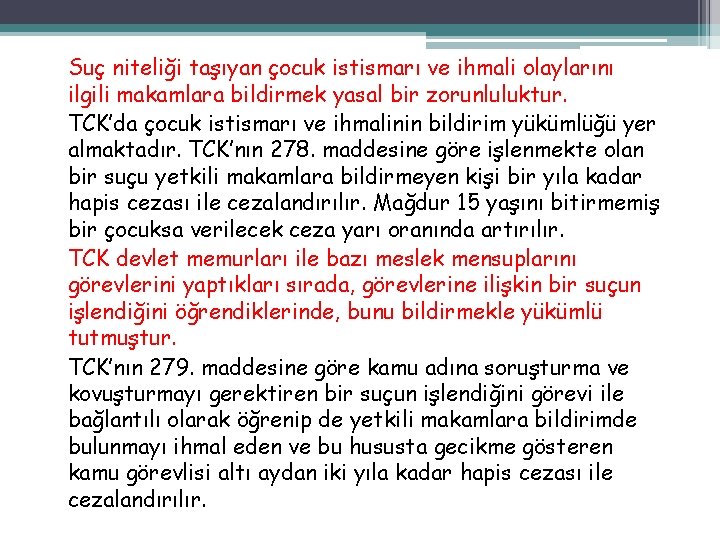 Suç niteliği taşıyan çocuk istismarı ve ihmali olaylarını ilgili makamlara bildirmek yasal bir zorunluluktur.

TCK'da çocuk istismarı ve ihmalinin bildirim yükümlüğü yer almaktadır. TCK'nın 278. maddesine göre işlenmekte olan bir suçu yetkili makamlara bildirmeyen kişi bir yıla kadar hapis cezası ile cezalandırılır. Mağdur 15 yaşını bitirmemiş bir çocuksa verilecek ceza yarı oranında artırılır.

TCK devlet memurları ile bazı meslek mensuplarını görevlerini yaptıkları sırada, görevlerine ilişkin bir suçun işlendiğini öğrendiklerinde, bunu bildirmekle yükümlü tutmuştur.

TCK'nın 279. maddesine göre kamu adına soruşturma ve kovuşturmayı gerektiren bir suçun işlendiğini görevi ile bağlantılı olarak öğrenip de yetkili makamlara bildirimde bulunmayı ihmal eden ve bu hususta gecikme gösteren kamu görevlisi altı aydan iki yıla kadar hapis cezası ile cezalandırılır.